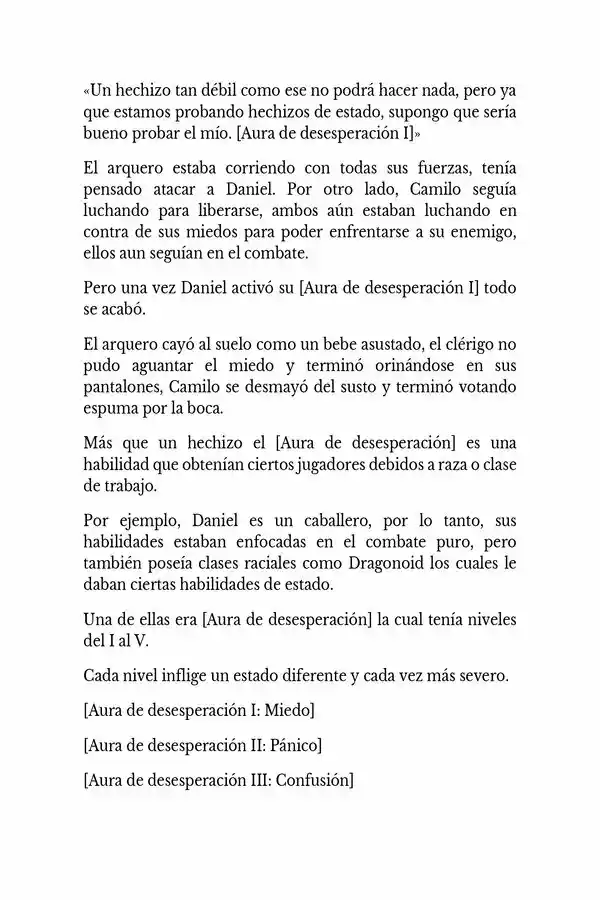 «Un hechizo tan débil como ese no podrá hacer nada, pero ya que estamos probando hechizos de estado, supongo que sería bueno probar el mío. [Aura de desesperación I]»

El arquero estaba corriendo con todas sus fuerzas, tenía pensado atacar a Daniel. Por otro lado, Camilo seguía luchando para liberarse, ambos aún estaban luchando en contra de sus miedos para poder enfrentarse a su enemigo, ellos aun seguían en el combate.

Pero una vez Daniel activó su [Aura de desesperación I] todo se acabó.

El arquero cayó al suelo como un bebe asustado, el clérigo no pudo aguantar el miedo y terminó orinándose en sus pantalones, Camilo se desmayó del susto y terminó votando espuma por la boca.

Más que un hechizo el [Aura de desesperación] es una habilidad que obtenían ciertos jugadores debidos a raza o clase de trabajo.

Por ejemplo, Daniel es un caballero, por lo tanto, sus habilidades estaban enfocadas en el combate puro, pero también poseía clases raciales como Dragonoid los cuales le daban ciertas habilidades de estado.

Una de ellas era [Aura de desesperación] la cual tenía niveles del I al V.

Cada nivel inflige un estado diferente y cada vez más severo.

[Aura de desesperación I: Miedo]

[Aura de desesperación II: Pánico]

[Aura de desesperación III: Confusión]